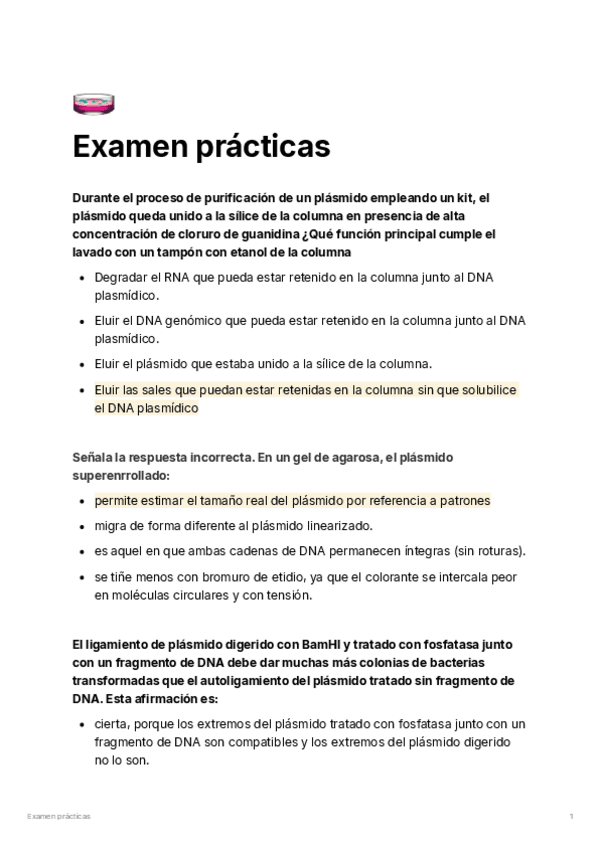 Examen prácticas

Durante el proceso de purificación de un plásmido empleando un kit, el plásmido queda unido a la sílice de la columna en presencia de alta concentración de cloruro de guanidina ¿Qué función principal cumple el lavado con un tampón con etanol de la columna

- Degradar el RNA que pueda estar retenido en la columna junto al DNA plasmídico.
- Eluir el DNA genómico que pueda estar retenido en la columna junto al DNA plasmídico.
- Eluir el plásmido que estaba unido a la sílice de la columna.
- Eluir las sales que puedan estar retenidas en la columna sin que solubilice el DNA plasmídico

Señala la respuesta incorrecta. En un gel de agarosa, el plásmido superenrrollado:

- permite estimar el tamaño real del plásmido por referencia a patrones
- migra de forma diferente al plásmido linearizado.
- es aquel en que ambas cadenas de DNA permanecen íntegras (sin roturas).
- se tiñe menos con bromuro de etidio, ya que el colorante se intercala peor en moléculas circulares y con tensión.

El ligamiento de plásmido digerido con BamHI y tratado con fosfatasa junto con un fragmento de DNA debe dar muchas más colonias de bacterias transformadas que el autoligamiento del plásmido tratado sin fragmento de DNA. Esta afirmación es:

- cierta, porque los extremos del plásmido tratado con fosfatasa junto con un fragmento de DNA son compatibles y los extremos del plásmido digerido no lo son.

Examen prácticas 1